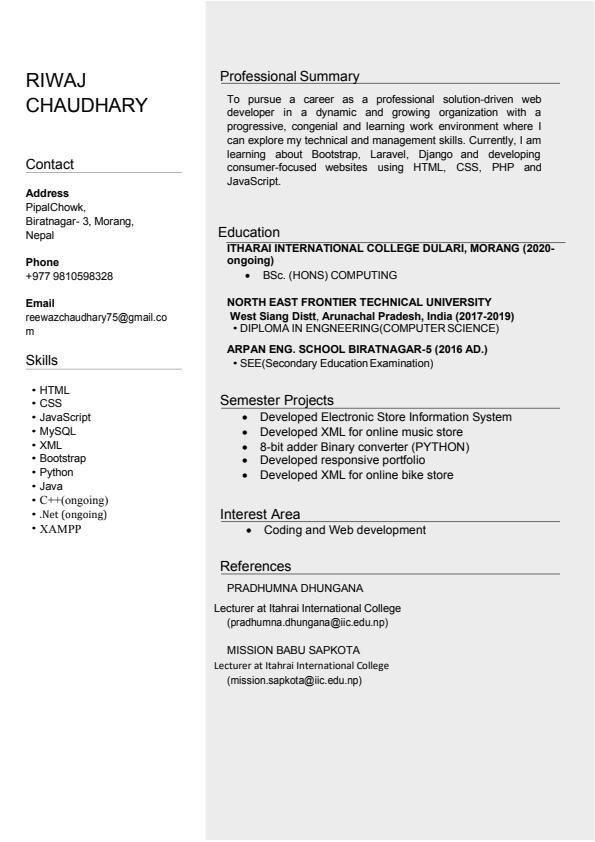 RIWAJ CHAUDHARY

Contact

Address
PipalChowk,
Biratnagar- 3, Morang,
Nepal

Phone
+977 9810598328

Email
reewazchaudhary75@gmail.com

Skills

• HTML
• CSS
• JavaScript
• MySQL
• XML
• Bootstrap
• Python
• Java
• C++(ongoing)
• .Net (ongoing)
• XAMPP

Professional Summary

To pursue a career as a professional solution-driven web developer in a dynamic and growing organization with a progressive, congenial and learning work environment where I can explore my technical and management skills. Currently, I am learning about Bootstrap, Laravel, Django and developing consumer-focused websites using HTML, CSS, PHP and JavaScript.

Education

ITHARAI INTERNATIONAL COLLEGE DULARI, MORANG (2020-ongoing)
• BSc. (HONS) COMPUTING

NORTH EAST FRONTIER TECHNICAL UNIVERSITY
West Siang Distt, Arunachal Pradesh, India (2017-2019)
• DIPLOMA IN ENGNEERING(COMPUTER SCIENCE)

ARPAN ENG. SCHOOL BIRATNAGAR-5 (2016 AD.)
• SEE(Secondary Education Examination)

Semester Projects

• Developed Electronic Store Information System
• Developed XML for online music store
• 8-bit adder Binary converter (PYTHON)
• Developed responsive portfolio
• Developed XML for online bike store

Interest Area

• Coding and Web development

References

PRADHUMNA DHUNGANA
Lecturer at Itahrai International College
(pradhumna.dhungana@iic.edu.np)

MISSION BABU SAPKOTA
Lecturer at Itahrai International College
(mission.sapkota@iic.edu.np)